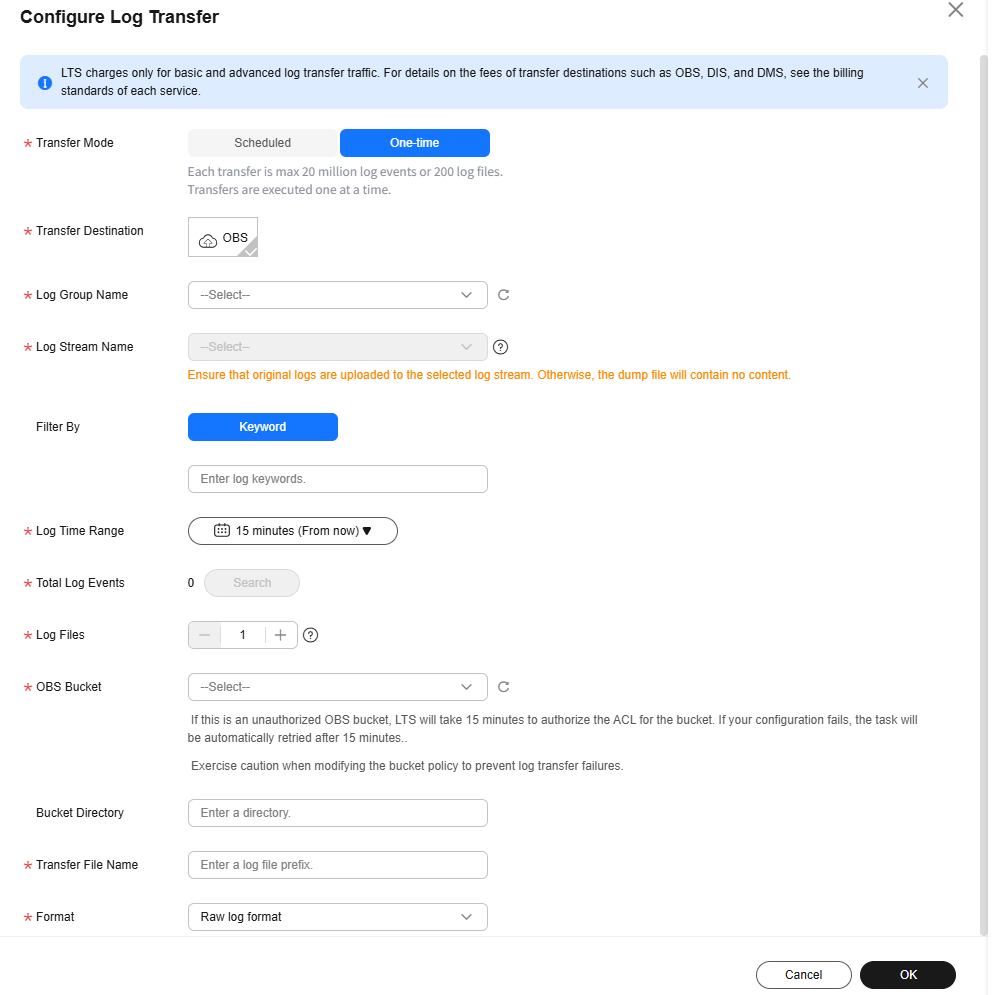 Configure Log Transfer

LTS charges only for basic and advanced log transfer traffic. For details on the fees of transfer destinations such as OBS, DIS, and DMS, see the billing standards of each service.

* Transfer Mode
Scheduled
One-time
Each transfer is max 20 million log events or 200 log files.
Transfers are executed one at a time.

* Transfer Destination
OBS

* Log Group Name
--Select--

* Log Stream Name
--Select--
Ensure that original logs are uploaded to the selected log stream. Otherwise, the dump file will contain no content.

Filter By
Keyword

Enter log keywords.

* Log Time Range
15 minutes (From now) ▼

* Total Log Events
0
Search

* Log Files
1

* OBS Bucket
--Select--
If this is an unauthorized OBS bucket, LTS will take 15 minutes to authorize the ACL for the bucket. If your configuration fails, the task will be automatically retried after 15 minutes..

Exercise caution when modifying the bucket policy to prevent log transfer failures.

Bucket Directory
Enter a directory.

* Transfer File Name
Enter a log file prefix.

* Format
Raw log format

Cancel
OK